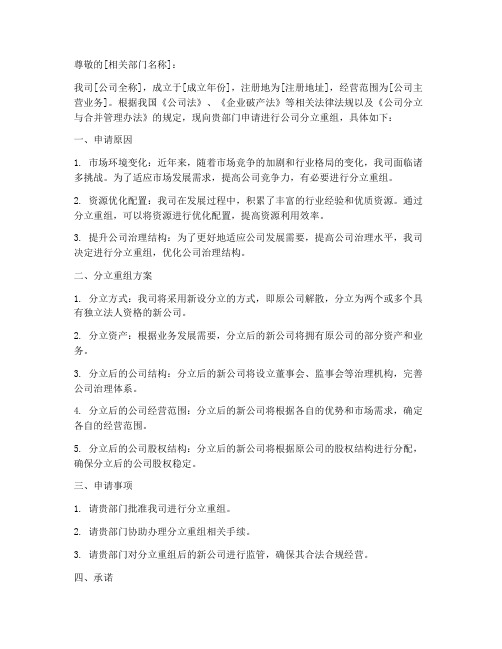 尊敬的[相关部门名称]：

我司[公司全称]，成立于[成立年份]，注册地为[注册地址]，经营范围为[公司主营业务]。根据我国《公司法》、《企业破产法》等相关法律法规以及《公司分立与合并管理办法》的规定，现向贵部门申请进行公司分立重组，具体如下：

一、申请原因

1. 市场环境变化：近年来，随着市场竞争的加剧和行业格局的变化，我司面临诸多挑战。为了适应市场发展需求，提高公司竞争力，有必要进行分立重组。

2. 资源优化配置：我司在发展过程中，积累了丰富的行业经验和优质资源。通过分立重组，可以将资源进行优化配置，提高资源利用效率。

3. 提升公司治理结构：为了更好地适应公司发展需要，提高公司治理水平，我司决定进行分立重组，优化公司治理结构。

二、分立重组方案

1. 分立方式：我司将采用新设分立的方式，即原公司解散，分立为两个或多个具有独立法人资格的新公司。

2. 分立资产：根据业务发展需要，分立后的新公司将拥有原公司的部分资产和业务。

3. 分立后的公司结构：分立后的新公司将设立董事会、监事会等治理机构，完善公司治理体系。

4. 分立后的公司经营范围：分立后的新公司将根据各自的优势和市场需求，确定各自的经营范围。

5. 分立后的公司股权结构：分立后的新公司将根据原公司的股权结构进行分配，确保分立后的公司股权稳定。

三、申请事项

1. 请贵部门批准我司进行分立重组。

2. 请贵部门协助办理分立重组相关手续。

3. 请贵部门对分立重组后的新公司进行监管，确保其合法合规经营。

四、承诺